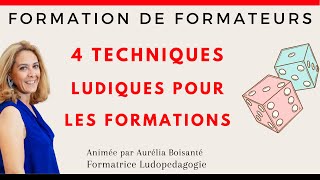 FORMATION DE FORMATEURS

4 TECHNIQUES LUDIQUES POUR LES FORMATIONS

Animée par Aurélia Boisanté
Formatrice Ludopedagogie